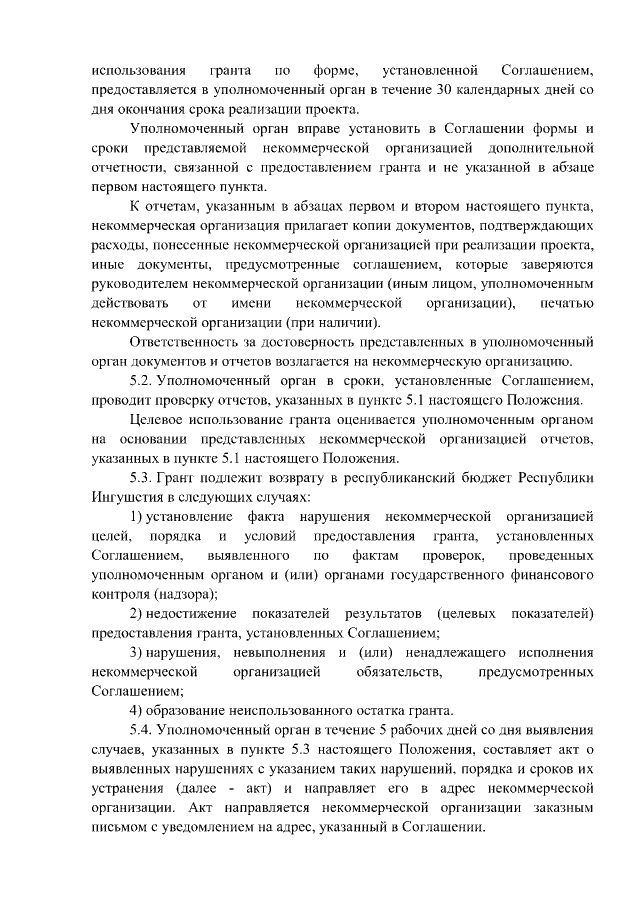 использования гранта по форме, установленной Соглашением, предоставляется в уполномоченный орган в течение 30 календарных дней со дня окончания срока реализации проекта.

Уполномоченный орган вправе установить в Соглашении формы и сроки представляемой некоммерческой организацией дополнительной отчетности, связанной с предоставлением гранта и не указанной в абзаце первом настоящего пункта.

К отчетам, указанным в абзацах первом и втором настоящего пункта, некоммерческая организация прилагает копии документов, подтверждающих расходы, понесенные некоммерческой организацией при реализации проекта, иные документы, предусмотренные соглашением, которые заверяются руководителем некоммерческой организации (иным лицом, уполномоченным действовать от имени некоммерческой организации), печатью некоммерческой организации (при наличии).

Ответственность за достоверность представленных в уполномоченный орган документов и отчетов возлагается на некоммерческую организацию.

5.2. Уполномоченный орган в сроки, установленные Соглашением, проводит проверку отчетов, указанных в пункте 5.1 настоящего Положения.

Целевое использование гранта оценивается уполномоченным органом на основании представленных некоммерческой организацией отчетов, указанных в пункте 5.1 настоящего Положения.

5.3. Грант подлежит возврату в республиканский бюджет Республики Ингушетия в следующих случаях:

1) установление факта нарушения некоммерческой организацией целей, порядка и условий предоставления гранта, установленных Соглашением, выявленного по фактам проверок, проведенных уполномоченным органом и (или) органами государственного финансового контроля (надзора);

2) недостижение показателей результатов (целевых показателей) предоставления гранта, установленных Соглашением;

3) нарушения, невыполнения и (или) ненадлежащего исполнения некоммерческой организацией обязательств, предусмотренных Соглашением;

4) образование неиспользованного остатка гранта.

5.4. Уполномоченный орган в течение 5 рабочих дней со дня выявления случаев, указанных в пункте 5.3 настоящего Положения, составляет акт о выявленных нарушениях с указанием таких нарушений, порядка и сроков их устранения (далее - акт) и направляет его в адрес некоммерческой организации. Акт направляется некоммерческой организации заказным письмом с уведомлением на адрес, указанный в Соглашении.